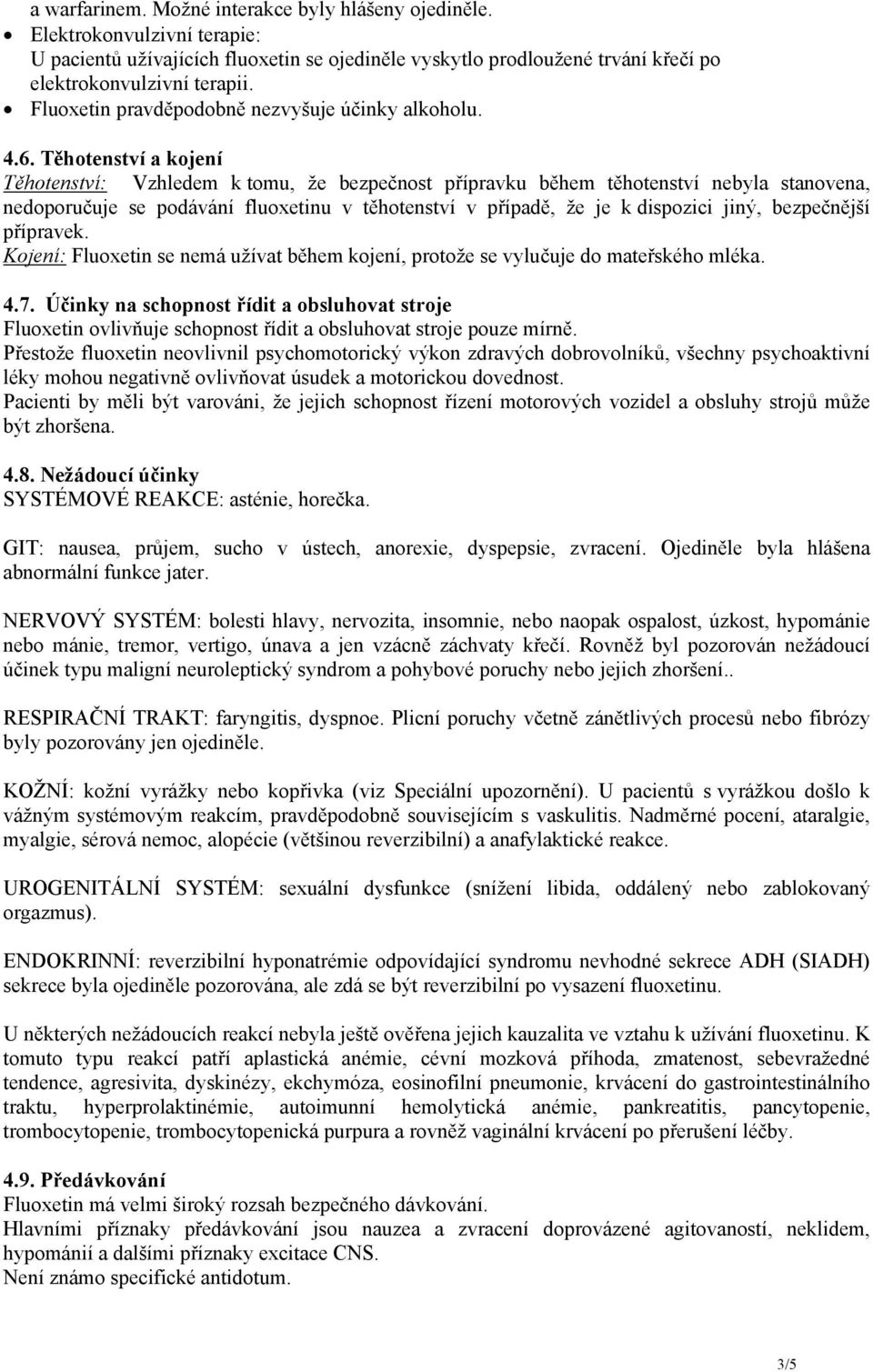 a warfarinem. Možné interakce byly hlášeny ojediněle.
• Elektrokonvulzivní terapie:
U pacientů užívajících fluoxetin se ojediněle vyskytlo prodloužené trvání křečí po elektrokonvulzivní terapii.
• Fluoxetin pravděpodobně nezvyšuje účinky alkoholu.

4.6. Těhotenství a kojení
Těhotenství: Vzhledem k tomu, že bezpečnost přípravku během těhotenství nebyla stanovena, nedoporučuje se podávání fluoxetinu v těhotenství v případě, že je k dispozici jiný, bezpečnější přípravek.
Kojení: Fluoxetin se nemá užívat během kojení, protože se vylučuje do mateřského mléka.

4.7. Účinky na schopnost řídit a obsluhovat stroje
Fluoxetin ovlivňuje schopnost řídit a obsluhovat stroje pouze mírně.
Přestože fluoxetin neovlivnil psychomotorický výkon zdravých dobrovolníků, všechny psychoaktivní léky mohou negativně ovlivňovat úsudek a motorickou dovednost.
Pacienti by měli být varováni, že jejich schopnost řízení motorových vozidel a obsluhy strojů může být zhoršena.

4.8. Nežádoucí účinky
SYSTÉMOVÉ REAKCE: asténie, horečka.

GIT: nausea, průjem, sucho v ústech, anorexie, dyspepsie, zvracení. Ojediněle byla hlášena abnormální funkce jater.

NERVOVÝ SYSTÉM: bolesti hlavy, nervozita, insomnie, nebo naopak ospalost, úzkost, hypománie nebo mánie, tremor, vertigo, únava a jen vzácně záchvaty křečí. Rovněž byl pozorován nežádoucí účinek typu maligní neuroleptický syndrom a pohybové poruchy nebo jejich zhoršení..

RESPIRAČNÍ TRAKT: faryngitis, dyspnoe. Plicní poruchy včetně zánětlivých procesů nebo fibrózy byly pozorovány jen ojediněle.

KOŽNÍ: kožní vyrážky nebo kopřivka (viz Speciální upozornění). U pacientů s vyrážkou došlo k vážným systémovým reakcím, pravděpodobně souvisejícím s vaskulitis. Nadměrné pocení, ataralgie, myalgie, sérová nemoc, alopécie (většinou reverzibilní) a anafylaktické reakce.

UROGENITÁLNÍ SYSTÉM: sexuální dysfunkce (snížení libida, oddálený nebo zablokovaný orgazmus).

ENDOKRINNÍ: reverzibilní hyponatrémie odpovídající syndromu nevhodné sekrece ADH (SIADH) sekrece byla ojediněle pozorována, ale zdá se být reverzibilní po vysazení fluoxetinu.

U některých nežádoucích reakcí nebyla ještě ověřena jejich kauzalita ve vztahu k užívání fluoxetinu. K tomuto typu reakcí patří aplastická anémie, cévní mozková příhoda, zmatenost, sebevražedné tendence, agresivita, dyskinézy, ekchymóza, eosinofilní pneumonie, krvácení do gastrointestinálního traktu, hyperprolaktinémie, autoimunní hemolytická anémie, pankreatitis, pancytopenie, trombocytopenie, trombocytopenická purpura a rovněž vaginální krvácení po přerušení léčby.

4.9. Předávkování
Fluoxetin má velmi široký rozsah bezpečného dávkování.
Hlavními příznaky předávkování jsou nauzea a zvracení doprovázené agitovaností, neklidem, hypománií a dalšími příznaky excitace CNS.
Není známo specifické antidotum.

3/5